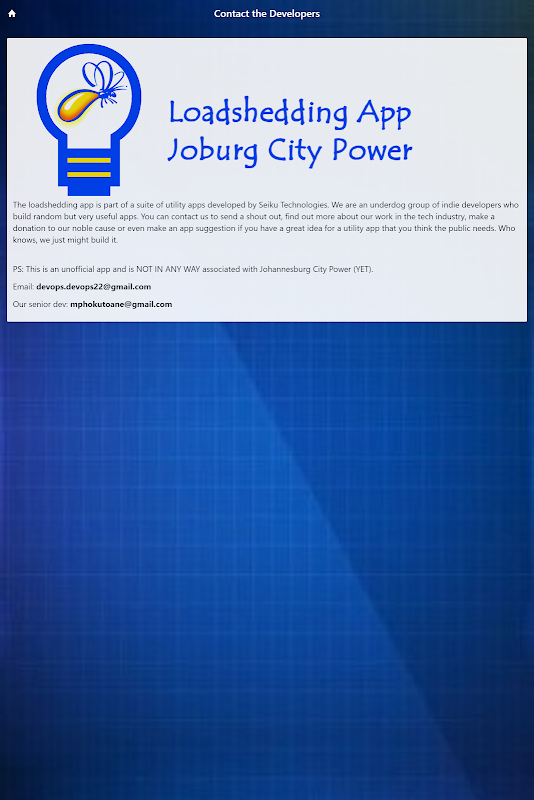 Contact the Developers

Loadshedding App
Joburg City Power

The loadshedding app is part of a suite of utility apps developed by Seiku Technologies. We are an underdog group of indie developers who build random but very useful apps. You can contact us to send a shout out, find out more about our work in the tech industry, make a donation to our noble cause or even make an app suggestion if you have a great idea for a utility app that you think the public needs. Who knows, we just might build it.

PS: This is an unofficial app and is NOT IN ANY WAY associated with Johannesburg City Power (YET).

Email: devops.devops22@gmail.com

Our senior dev: mphokutoane@gmail.com